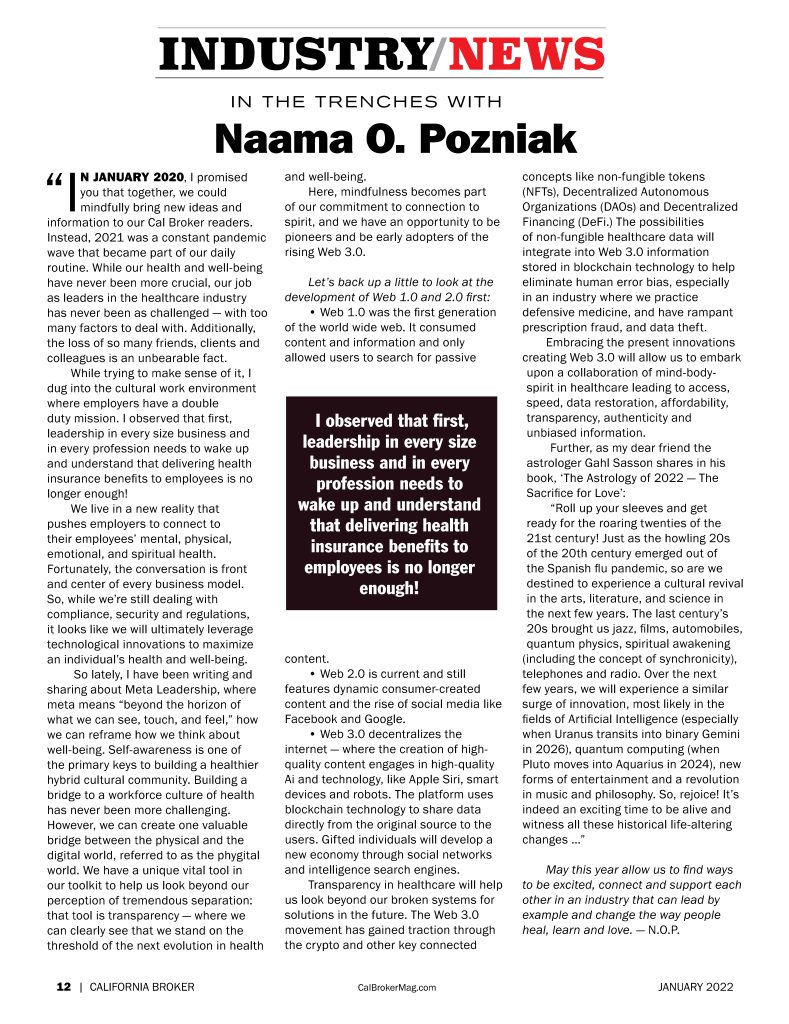 INDUSTRY/NEWS

IN THE TRENCHES WITH

Naama O. Pozniak

"IN JANUARY 2020, I promised you that together, we could mindfully bring new ideas and information to our Cal Broker readers. Instead, 2021 was a constant pandemic wave that became part of our daily routine. While our health and well-being have never been more crucial, our job as leaders in the healthcare industry has never been as challenged — with too many factors to deal with. Additionally, the loss of so many friends, clients and colleagues is an unbearable fact.

While trying to make sense of it, I dug into the cultural work environment where employers have a double duty mission. I observed that first, leadership in every size business and in every profession needs to wake up and understand that delivering health insurance benefits to employees is no longer enough!

We live in a new reality that pushes employers to connect to their employees' mental, physical, emotional, and spiritual health. Fortunately, the conversation is front and center of every business model. So, while we're still dealing with compliance, security and regulations, it looks like we will ultimately leverage technological innovations to maximize an individual's health and well-being.

So lately, I have been writing and sharing about Meta Leadership, where meta means "beyond the horizon of what we can see, touch, and feel," how we can reframe how we think about well-being. Self-awareness is one of the primary keys to building a healthier hybrid cultural community. Building a bridge to a workforce culture of health has never been more challenging. However, we can create one valuable bridge between the physical and the digital world, referred to as the phygital world. We have a unique vital tool in our toolkit to help us look beyond our perception of tremendous separation: that tool is transparency — where we can clearly see that we stand on the threshold of the next evolution in health and well-being.

Here, mindfulness becomes part of our commitment to connection to spirit, and we have an opportunity to be pioneers and be early adopters of the rising Web 3.0.

Let's back up a little to look at the development of Web 1.0 and 2.0 first:

• Web 1.0 was the first generation of the world wide web. It consumed content and information and only allowed users to search for passive content.

I observed that first, leadership in every size business and in every profession needs to wake up and understand that delivering health insurance benefits to employees is no longer enough!

• Web 2.0 is current and still features dynamic consumer-created content and the rise of social media like Facebook and Google.

• Web 3.0 decentralizes the internet — where the creation of high-quality content engages in high-quality Ai and technology, like Apple Siri, smart devices and robots. The platform uses blockchain technology to share data directly from the original source to the users. Gifted individuals will develop a new economy through social networks and intelligence search engines.

Transparency in healthcare will help us look beyond our broken systems for solutions in the future. The Web 3.0 movement has gained traction through the crypto and other key connected concepts like non-fungible tokens (NFTs), Decentralized Autonomous Organizations (DAOs) and Decentralized Financing (DeFi.) The possibilities of non-fungible healthcare data will integrate into Web 3.0 information stored in blockchain technology to help eliminate human error bias, especially in an industry where we practice defensive medicine, and have rampant prescription fraud, and data theft.

Embracing the present innovations creating Web 3.0 will allow us to embark upon a collaboration of mind-body-spirit in healthcare leading to access, speed, data restoration, affordability, transparency, authenticity and unbiased information.

Further, as my dear friend the astrologer Gahl Sasson shares in his book, 'The Astrology of 2022 — The Sacrifice for Love':

"Roll up your sleeves and get ready for the roaring twenties of the 21st century! Just as the howling 20s of the 20th century emerged out of the Spanish flu pandemic, so are we destined to experience a cultural revival in the arts, literature, and science in the next few years. The last century's 20s brought us jazz, films, automobiles, quantum physics, spiritual awakening (including the concept of synchronicity), telephones and radio. Over the next few years, we will experience a similar surge of innovation, most likely in the fields of Artificial Intelligence (especially when Uranus transits into binary Gemini in 2026), quantum computing (when Pluto moves into Aquarius in 2024), new forms of entertainment and a revolution in music and philosophy. So, rejoice! It's indeed an exciting time to be alive and witness all these historical life-altering changes ..."

May this year allow us to find ways to be excited, connect and support each other in an industry that can lead by example and change the way people heal, learn and love. — N.O.P.

12 | CALIFORNIA BROKER CalBrokerMag.com JANUARY 2022